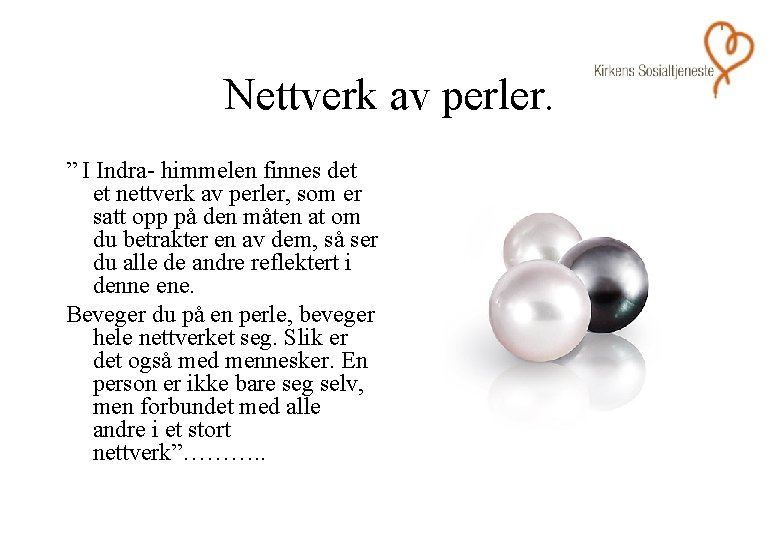 Kirkens Sosialtjeneste

Nettverk av perler.

” I Indra- himmelen finnes det et nettverk av perler, som er satt opp på den måten at om du betrakter en av dem, så ser du alle de andre reflektert i denne ene.

Beveger du på en perle, beveger hele nettverket seg. Slik er det også med mennesker. En person er ikke bare seg selv, men forbundet med alle andre i et stort nettverk”………..